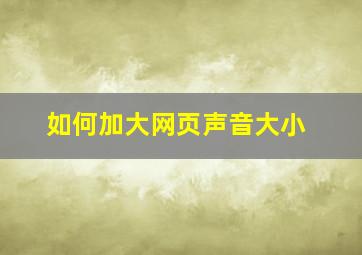 如何加大网页声音大小